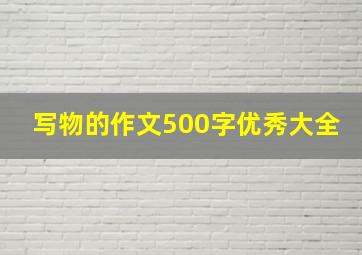 写物的作文500字优秀大全